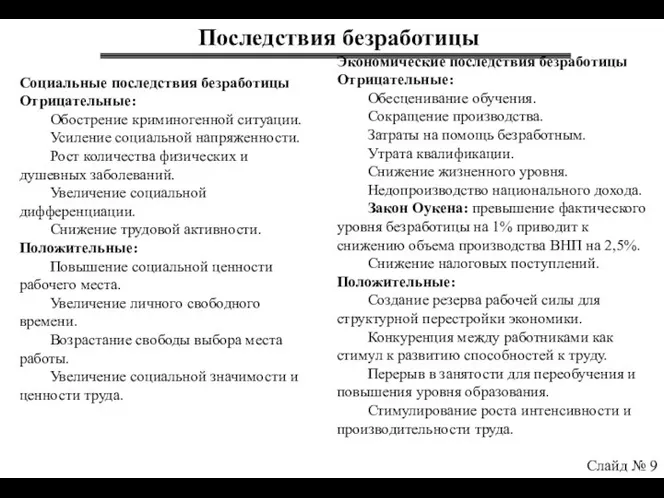 Последствия безработицы

Социальные последствия безработицы
Отрицательные:
Обострение криминогенной ситуации.
Усиление социальной напряженности.
Рост количества физических и душевных заболеваний.
Увеличение социальной дифференциации.
Снижение трудовой активности.
Положительные:
Повышение социальной ценности рабочего места.
Увеличение личного свободного времени.
Возрастание свободы выбора места работы.
Увеличение социальной значимости и ценности труда.

Экономические последствия безработицы
Отрицательные:
Обесценивание обучения.
Сокращение производства.
Затраты на помощь безработным.
Утрата квалификации.
Снижение жизненного уровня.
Недопроизводство национального дохода.
Закон Оукена: превышение фактического уровня безработицы на 1% приводит к снижению объема производства ВНП на 2,5%.
Снижение налоговых поступлений.
Положительные:
Создание резерва рабочей силы для структурной перестройки экономики.
Конкуренция между работниками как стимул к развитию способностей к труду.
Перерыв в занятости для переобучения и повышения уровня образования.
Стимулирование роста интенсивности и производительности труда.

Слайд № 9